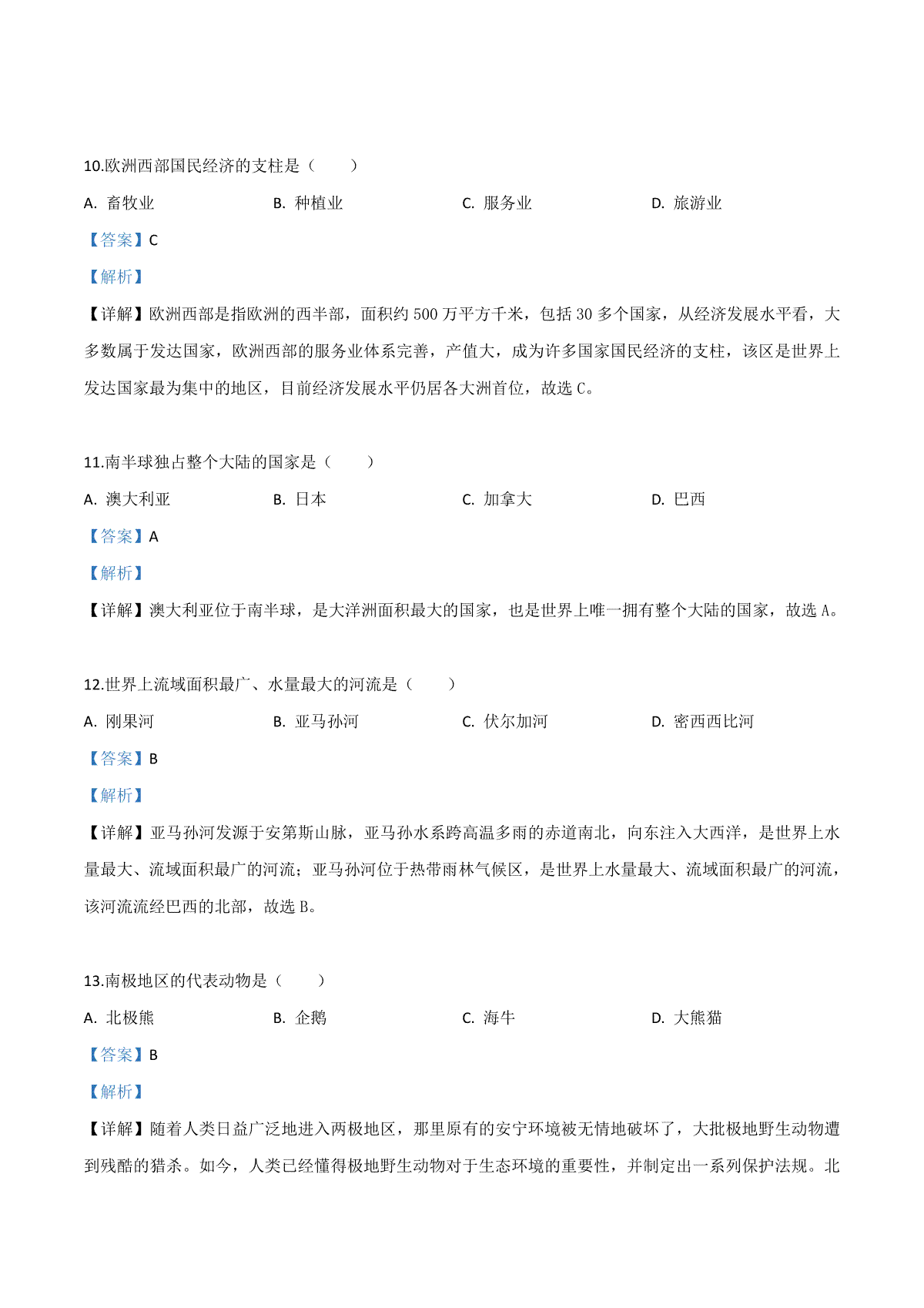 10.欧洲西部国民经济的支柱是（　　）

A. 畜牧业　　B. 种植业　　C. 服务业　　D. 旅游业

【答案】C

【解析】

【详解】欧洲西部是指欧洲的西半部，面积约 500 万平方千米，包括 30 多个国家，从经济发展水平看，大多数属于发达国家，欧洲西部的服务业体系完善，产值大，成为许多国家国民经济的支柱，该区是世界上发达国家最为集中的地区，目前经济发展水平仍居各大洲首位，故选 C。

11.南半球独占整个大陆的国家是（　　）

A. 澳大利亚　　B. 日本　　C. 加拿大　　D. 巴西

【答案】A

【解析】

【详解】澳大利亚位于南半球，是大洋洲面积最大的国家，也是世界上唯一拥有整个大陆的国家，故选 A。

12.世界上流域面积最广、水量最大的河流是（　　）

A. 刚果河　　B. 亚马孙河　　C. 伏尔加河　　D. 密西西比河

【答案】B

【解析】

【详解】亚马孙河发源于安第斯山脉，亚马孙水系跨高温多雨的赤道南北，向东注入大西洋，是世界上水量最大、流域面积最广的河流；亚马孙河位于热带雨林气候区，是世界上水量最大、流域面积最广的河流，该河流流经巴西的北部，故选 B。

13.南极地区的代表动物是（　　）

A. 北极熊　　B. 企鹅　　C. 海牛　　D. 大熊猫

【答案】B

【解析】

【详解】随着人类日益广泛地进入两极地区，那里原有的安宁环境被无情地破坏了，大批极地野生动物遭到残酷的猎杀。如今，人类已经懂得极地野生动物对于生态环境的重要性，并制定出一系列保护法规。北